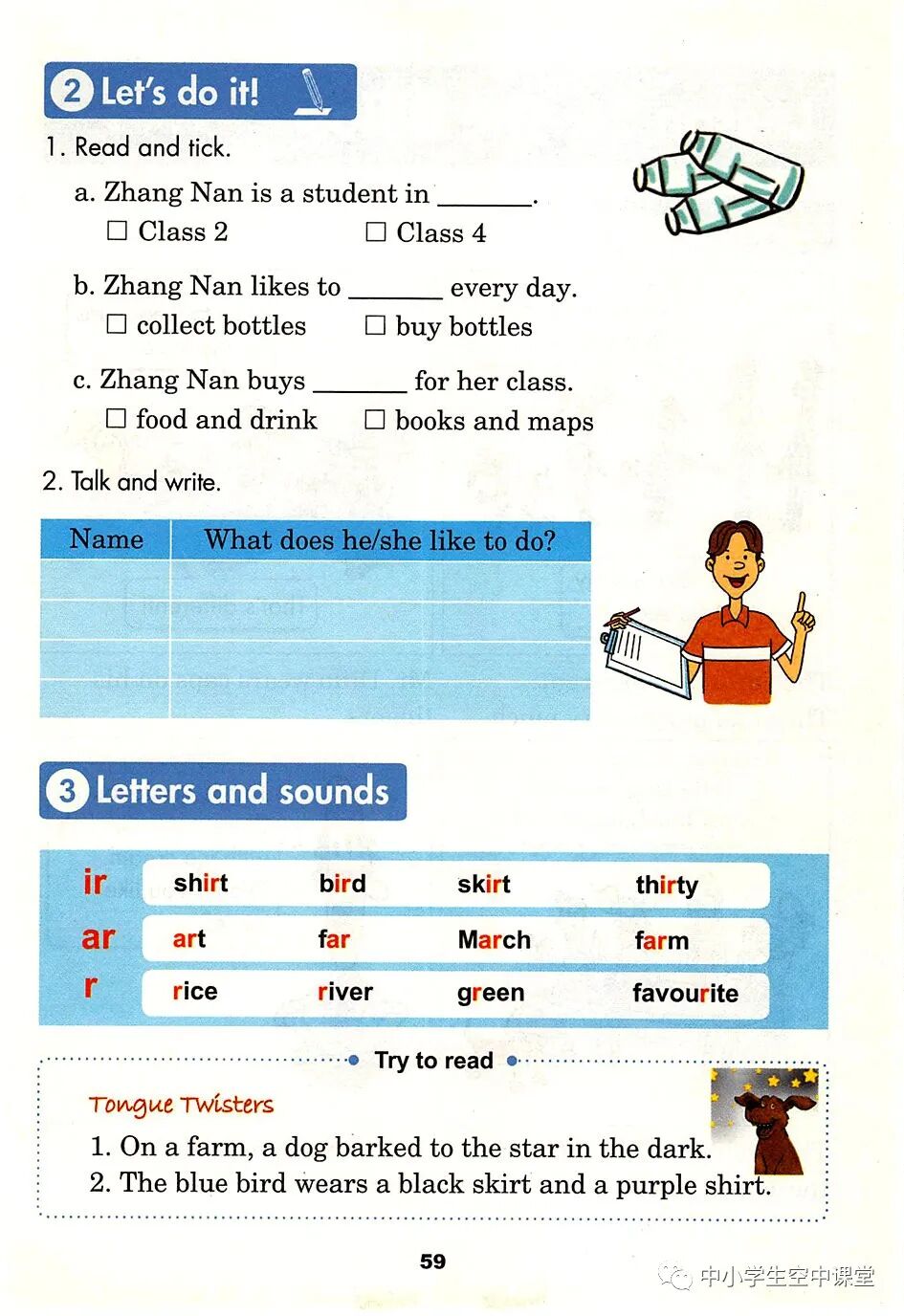 2 Let's do it!

1. Read and tick.

a. Zhang Nan is a student in ______.
☐ Class 2 ☐ Class 4

b. Zhang Nan likes to ______ every day.
☐ collect bottles ☐ buy bottles

c. Zhang Nan buys ______ for her class.
☐ food and drink ☐ books and maps

2. Talk and write.

| Name | What does he/she like to do? |
|---|---|
| | |
| | |
| | |
| | |

3 Letters and sounds

| ir | shirt | bird | skirt | thirty |
|---|---|---|---|---|
| ar | art | far | March | farm |
| r | rice | river | green | favourite |

Try to read

Tongue Twisters

1. On a farm, a dog barked to the star in the dark.
2. The blue bird wears a black skirt and a purple shirt.

59

中小学生空中课堂